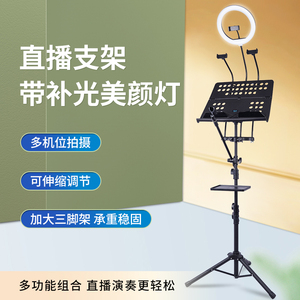 直播支架
带补光美颜灯

多机位拍摄

可伸缩调节

加大三脚架 承重稳固

多功能组合 直播演奏更轻松